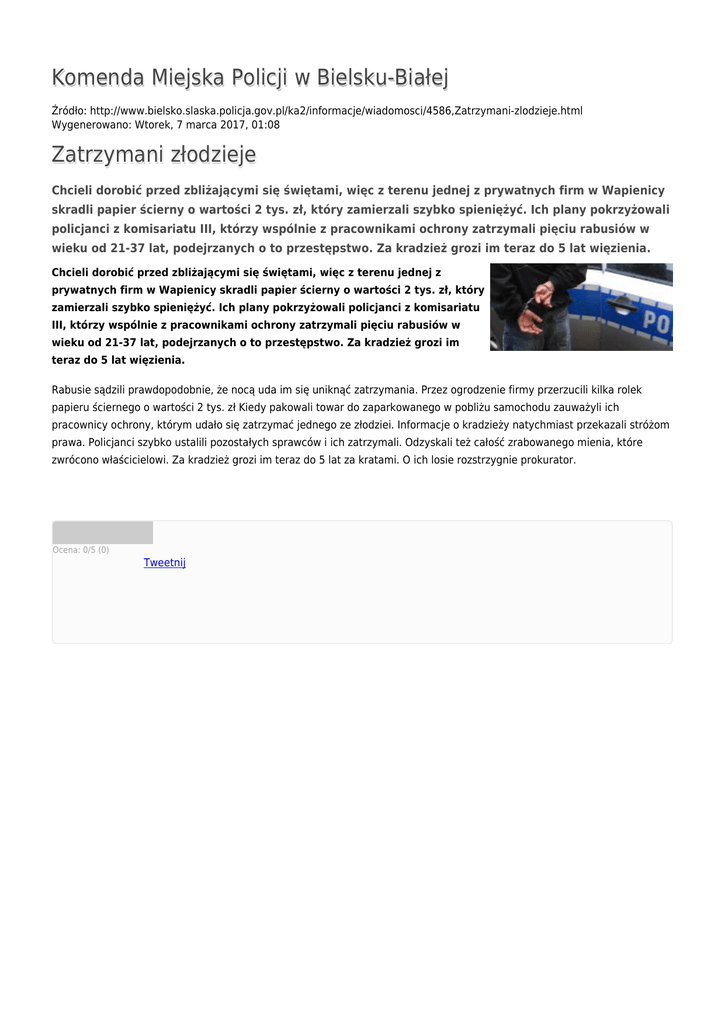 Komenda Miejska Policji w Bielsku-Białej

Źródło: http://www.bielsko.slaska.policja.gov.pl/ka2/informacje/wiadomosci/4586,Zatrzymani-zlodzieje.html
Wygenerowano: Wtorek, 7 marca 2017, 01:08

Zatrzymani złodzieje

Chcieli dorobić przed zbliżającymi się świętami, więc z terenu jednej z prywatnych firm w Wapienicy skradli papier ścierny o wartości 2 tys. zł, który zamierzali szybko spieniężyć. Ich plany pokrzyżowali policjanci z komisariatu III, którzy wspólnie z pracownikami ochrony zatrzymali pięciu rabusiów w wieku od 21-37 lat, podejrzanych o to przestępstwo. Za kradzież grozi im teraz do 5 lat więzienia.

Chcieli dorobić przed zbliżającymi się świętami, więc z terenu jednej z prywatnych firm w Wapienicy skradli papier ścierny o wartości 2 tys. zł, który zamierzali szybko spieniężyć. Ich plany pokrzyżowali policjanci z komisariatu III, którzy wspólnie z pracownikami ochrony zatrzymali pięciu rabusiów w wieku od 21-37 lat, podejrzanych o to przestępstwo. Za kradzież grozi im teraz do 5 lat więzienia.

PO

Rabusie sądzili prawdopodobnie, że nocą uda im się uniknąć zatrzymania. Przez ogrodzenie firmy przerzucili kilka rolek papieru ściernego o wartości 2 tys. zł Kiedy pakowali towar do zaparkowanego w pobliżu samochodu zauważyli ich pracownicy ochrony, którym udało się zatrzymać jednego ze złodziei. Informacje o kradzieży natychmiast przekazali stróżom prawa. Policjanci szybko ustalili pozostałych sprawców i ich zatrzymali. Odzyskali też całość zrabowanego mienia, które zwrócono właścicielowi. Za kradzież grozi im teraz do 5 lat za kratami. O ich losie rozstrzygnie prokurator.

Ocena: 0/5 (0)

Tweetnij